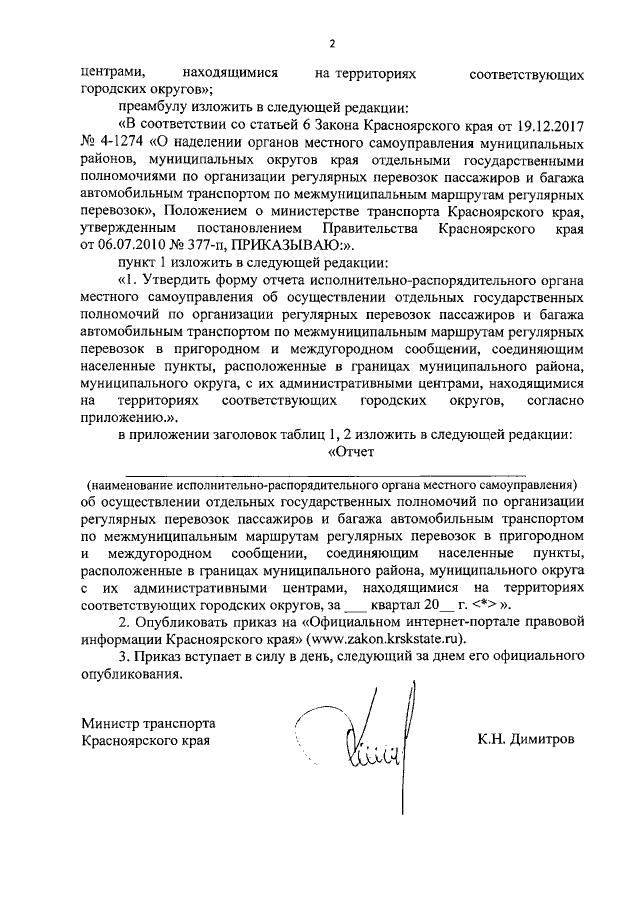 2

центрами, находящимися на территориях соответствующих городских округов»;

преамбулу изложить в следующей редакции:

«В соответствии со статьей 6 Закона Красноярского края от 19.12.2017 № 4-1274 «О наделении органов местного самоуправления муниципальных районов, муниципальных округов края отдельными государственными полномочиями по организации регулярных перевозок пассажиров и багажа автомобильным транспортом по межмуниципальным маршрутам регулярных перевозок», Положением о министерстве транспорта Красноярского края, утвержденным постановлением Правительства Красноярского края от 06.07.2010 № 377-п, ПРИКАЗЫВАЮ:».

пункт 1 изложить в следующей редакции:

«1. Утвердить форму отчета исполнительно-распорядительного органа местного самоуправления об осуществлении отдельных государственных полномочий по организации регулярных перевозок пассажиров и багажа автомобильным транспортом по межмуниципальным маршрутам регулярных перевозок в пригородном и междугородном сообщении, соединяющим населенные пункты, расположенные в границах муниципального района, муниципального округа, с их административными центрами, находящимися на территориях соответствующих городских округов, согласно приложению.».

в приложении заголовок таблиц 1, 2 изложить в следующей редакции:

«Отчет

(наименование исполнительно-распорядительного органа местного самоуправления)
об осуществлении отдельных государственных полномочий по организации регулярных перевозок пассажиров и багажа автомобильным транспортом по межмуниципальным маршрутам регулярных перевозок в пригородном и междугородном сообщении, соединяющим населенные пункты, расположенные в границах муниципального района, муниципального округа с их административными центрами, находящимися на территориях соответствующих городских округов, за ___ квартал 20__ г. <*> ».

2. Опубликовать приказ на «Официальном интернет-портале правовой информации Красноярского края» (www.zakon.krskstate.ru).

3. Приказ вступает в силу в день, следующий за днем его официального опубликования.

Министр транспорта
Красноярского края

К.Н. Димитров